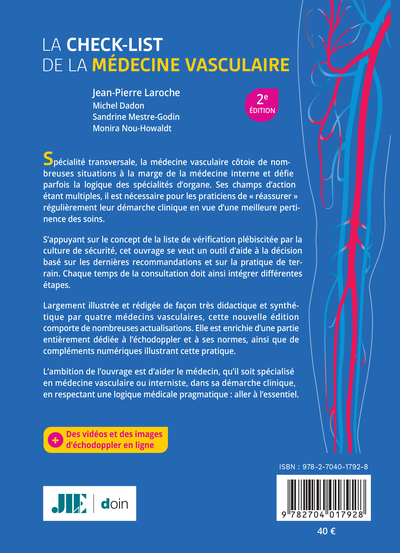 LA CHECK-LIST
DE LA MÉDECINE VASCULAIRE

Jean-Pierre Laroche
Michel Dadon
Sandrine Mestre-Godin
Monira Nou-Howaldt

2e ÉDITION

Spécialité transversale, la médecine vasculaire côtoie de nombreuses situations à la marge de la médecine interne et défie parfois la logique des spécialités d'organe. Ses champs d'action étant multiples, il est nécessaire pour les praticiens de « réassurer » régulièrement leur démarche clinique en vue d'une meilleure pertinence des soins.

S'appuyant sur le concept de la liste de vérification plébiscitée par la culture de sécurité, cet ouvrage se veut un outil d'aide à la décision basé sur les dernières recommandations et sur la pratique de terrain. Chaque temps de la consultation doit ainsi intégrer différentes étapes.

Largement illustrée et rédigée de façon très didactique et synthétique par quatre médecins vasculaires, cette nouvelle édition comporte de nombreuses actualisations. Elle est enrichie d'une partie entièrement dédiée à l'échodoppler et à ses normes, ainsi que de compléments numériques illustrant cette pratique.

L'ambition de l'ouvrage est d'aider le médecin, qu'il soit spécialisé en médecine vasculaire ou interniste, dans sa démarche clinique, en respectant une logique médicale pragmatique : aller à l'essentiel.

+ Des vidéos et des images d'échodoppler en ligne

JLE | doin

ISBN : 978-2-7040-1792-8

9 782704 017928

40 €